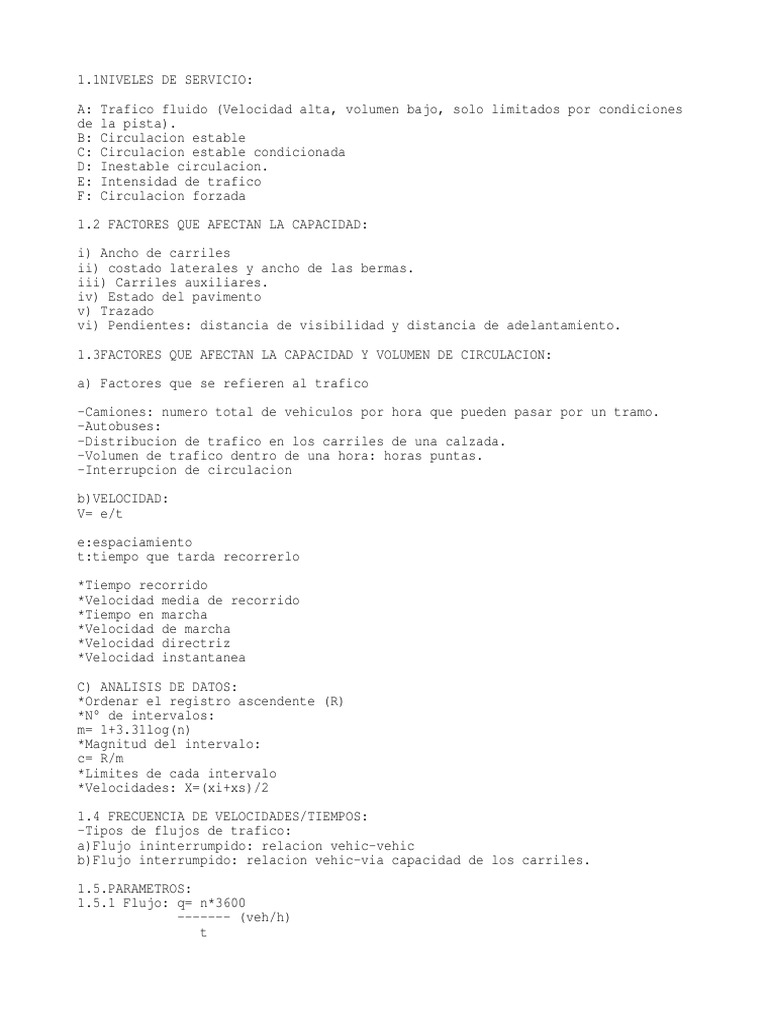 1.1NIVELES DE SERVICIO:

A: Trafico fluido (Velocidad alta, volumen bajo, solo limitados por condiciones de la pista).
B: Circulacion estable
C: Circulacion estable condicionada
D: Inestable circulacion.
E: Intensidad de trafico
F: Circulacion forzada

1.2 FACTORES QUE AFECTAN LA CAPACIDAD:

i) Ancho de carriles
ii) costado laterales y ancho de las bermas.
iii) Carriles auxiliares.
iv) Estado del pavimento
v) Trazado
vi) Pendientes: distancia de visibilidad y distancia de adelantamiento.

1.3FACTORES QUE AFECTAN LA CAPACIDAD Y VOLUMEN DE CIRCULACION:

a) Factores que se refieren al trafico

-Camiones: numero total de vehiculos por hora que pueden pasar por un tramo.
-Autobuses:
-Distribucion de trafico en los carriles de una calzada.
-Volumen de trafico dentro de una hora: horas puntas.
-Interrupcion de circulacion

b)VELOCIDAD:
V= e/t

e:espaciamiento
t:tiempo que tarda recorrerlo

*Tiempo recorrido
*Velocidad media de recorrido
*Tiempo en marcha
*Velocidad de marcha
*Velocidad directriz
*Velocidad instantanea

C) ANALISIS DE DATOS:
*Ordenar el registro ascendente (R)
*N° de intervalos:
m= 1+3.31log(n)
*Magnitud del intervalo:
c= R/m
*Limites de cada intervalo
*Velocidades: X=(xi+xs)/2

1.4 FRECUENCIA DE VELOCIDADES/TIEMPOS:
-Tipos de flujos de trafico:
a)Flujo ininterrumpido: relacion vehic-vehic
b)Flujo interrumpido: relacion vehic-via capacidad de los carriles.

1.5.PARAMETROS:
1.5.1 Flujo: q= n*3600
------- (veh/h)
t